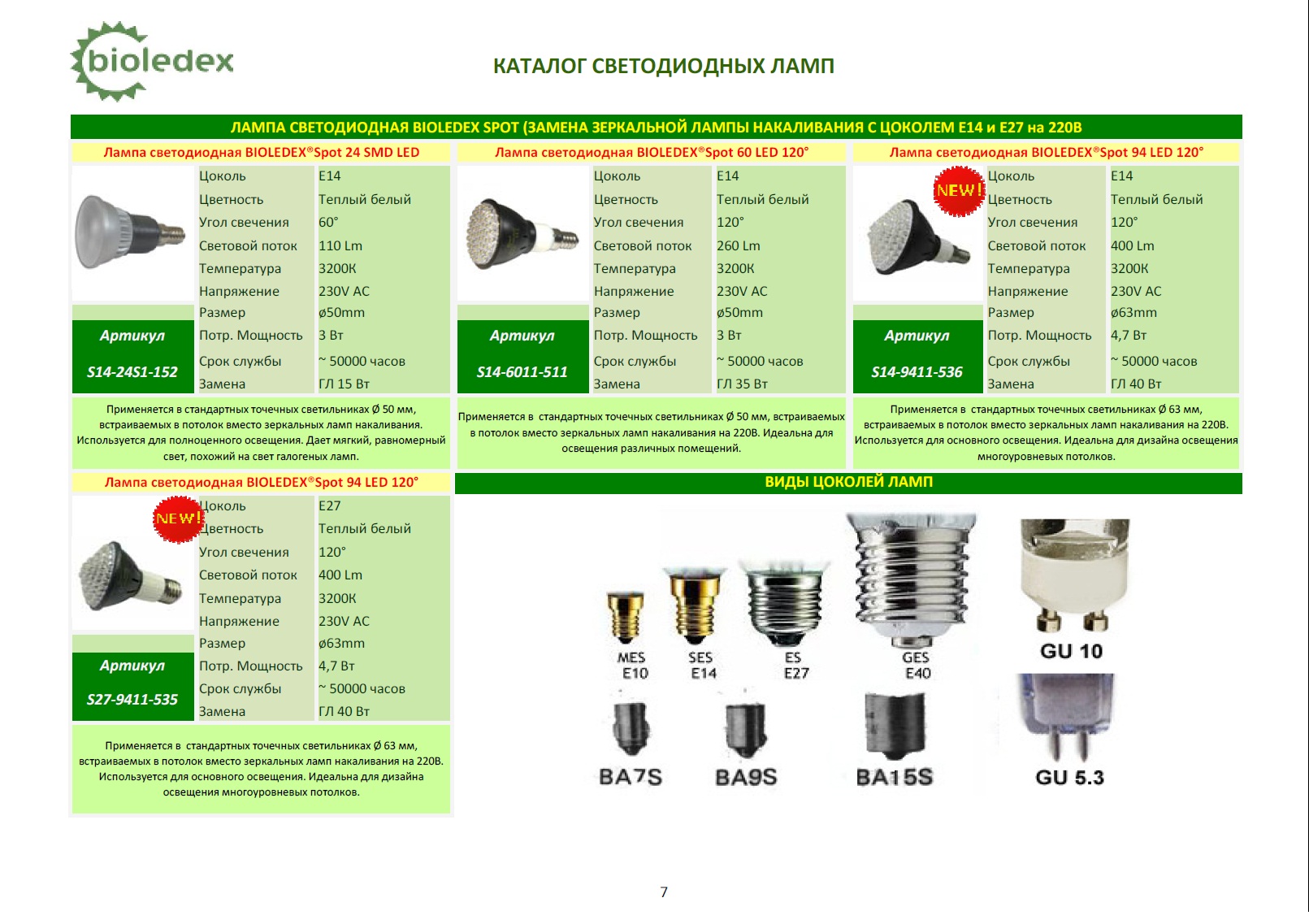 bioledex

КАТАЛОГ СВЕТОДИОДНЫХ ЛАМП

ЛАМПА СВЕТОДИОДНАЯ BIOLEDEX SPOT (ЗАМЕНА ЗЕРКАЛЬНОЙ ЛАМПЫ НАКАЛИВАНИЯ С ЦОКОЛЕМ E14 и E27 на 220В

Лампа светодиодная BIOLEDEX®Spot 24 SMD LED

Цоколь E14
Цветность Теплый белый
Угол свечения 60°
Световой поток 110 Lm
Температура 3200К
Напряжение 230V AC
Размер ø50mm
Потр. Мощность 3 Вт
Срок службы ~ 50000 часов
Замена ГЛ 15 Вт

Артикул
S14-24S1-152

Применяется в стандартных точечных светильниках Ø 50 мм, встраиваемых в потолок вместо зеркальных ламп накаливания. Используется для полноценного освещения. Дает мягкий, равномерный свет, похожий на свет галогеных ламп.

Лампа светодиодная BIOLEDEX®Spot 60 LED 120°

Цоколь E14
Цветность Теплый белый
Угол свечения 120°
Световой поток 260 Lm
Температура 3200К
Напряжение 230V AC
Размер ø50mm
Потр. Мощность 3 Вт
Срок службы ~ 50000 часов
Замена ГЛ 35 Вт

Артикул
S14-6011-511

Применяется в стандартных точечных светильниках Ø 50 мм, встраиваемых в потолок вместо зеркальных ламп накаливания на 220В. Идеальна для освещения различных помещений.

Лампа светодиодная BIOLEDEX®Spot 94 LED 120°

NEW!

Цоколь E14
Цветность Теплый белый
Угол свечения 120°
Световой поток 400 Lm
Температура 3200К
Напряжение 230V AC
Размер ø63mm
Потр. Мощность 4,7 Вт
Срок службы ~ 50000 часов
Замена ГЛ 40 Вт

Артикул
S14-9411-536

Применяется в стандартных точечных светильниках Ø 63 мм, встраиваемых в потолок вместо зеркальных ламп накаливания на 220В. Используется для основного освещения. Идеальна для дизайна освещения многоуровневых потолков.

Лампа светодиодная BIOLEDEX®Spot 94 LED 120°

NEW!

Цоколь E27
Цветность Теплый белый
Угол свечения 120°
Световой поток 400 Lm
Температура 3200К
Напряжение 230V AC
Размер ø63mm
Потр. Мощность 4,7 Вт
Срок службы ~ 50000 часов
Замена ГЛ 40 Вт

Артикул
S27-9411-535

Применяется в стандартных точечных светильниках Ø 63 мм, встраиваемых в потолок вместо зеркальных ламп накаливания на 220В. Используется для основного освещения. Идеальна для дизайна освещения многоуровневых потолков.

ВИДЫ ЦОКОЛЕЙ ЛАМП

MES
E10
SES
E14
ES
E27
GES
E40
GU 10
BA7S
BA9S
BA15S
GU 5.3

7